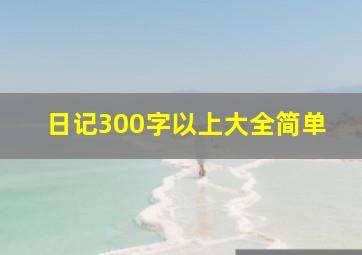 日记300字以上大全简单